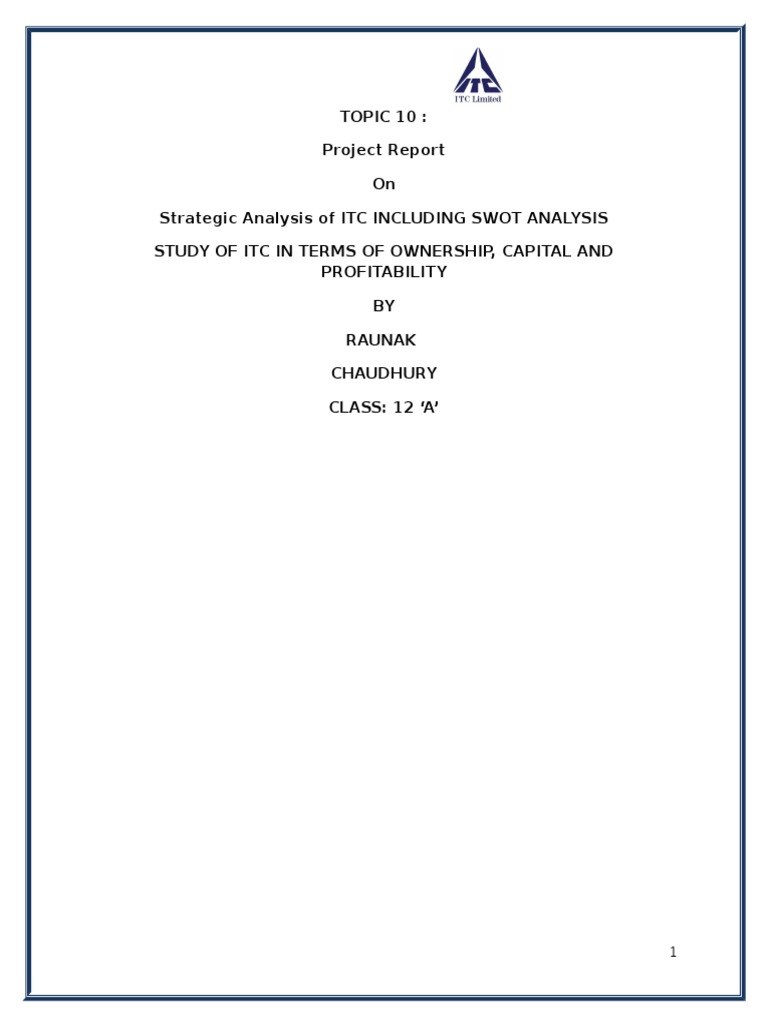 ITC

ITC Limited

TOPIC 10 :

Project Report

On

Strategic Analysis of ITC INCLUDING SWOT ANALYSIS

STUDY OF ITC IN TERMS OF OWNERSHIP, CAPITAL AND PROFITABILITY

BY

RAUNAK

CHAUDHURY

CLASS: 12 ‘A’

1